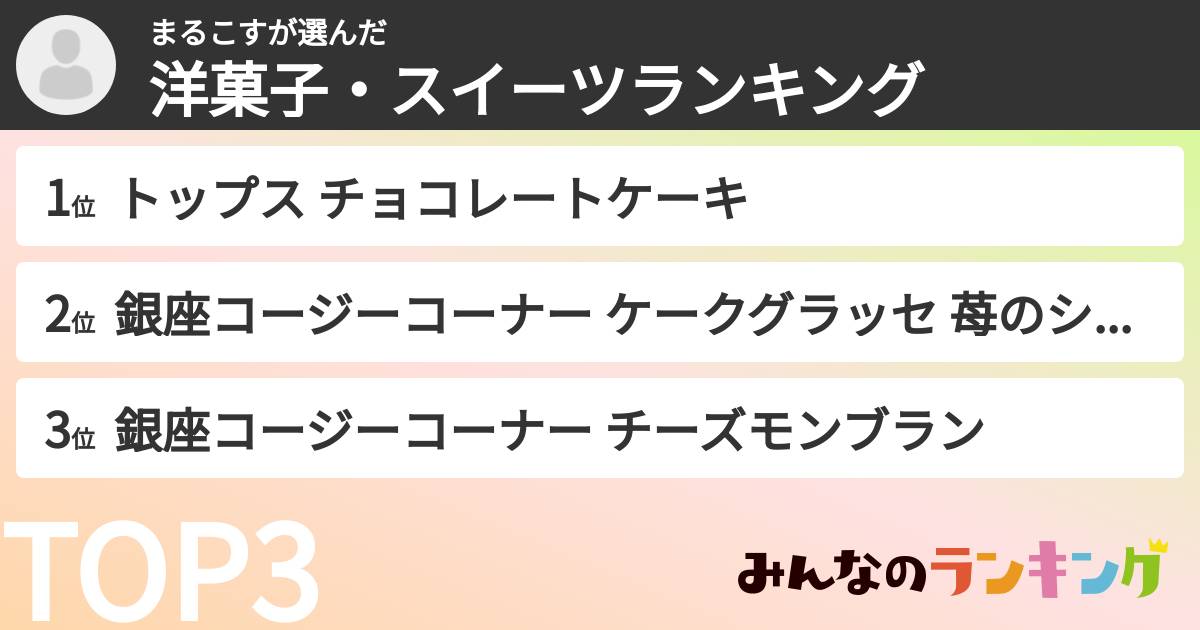 まるこすが選んだ
洋菓子・スイーツランキング

1位 トップス チョコレートケーキ

2位 銀座コージーコーナー ケークグラッセ 苺のシ...

3位 銀座コージーコーナー チーズモンブラン

TOP3

みんなのランキング